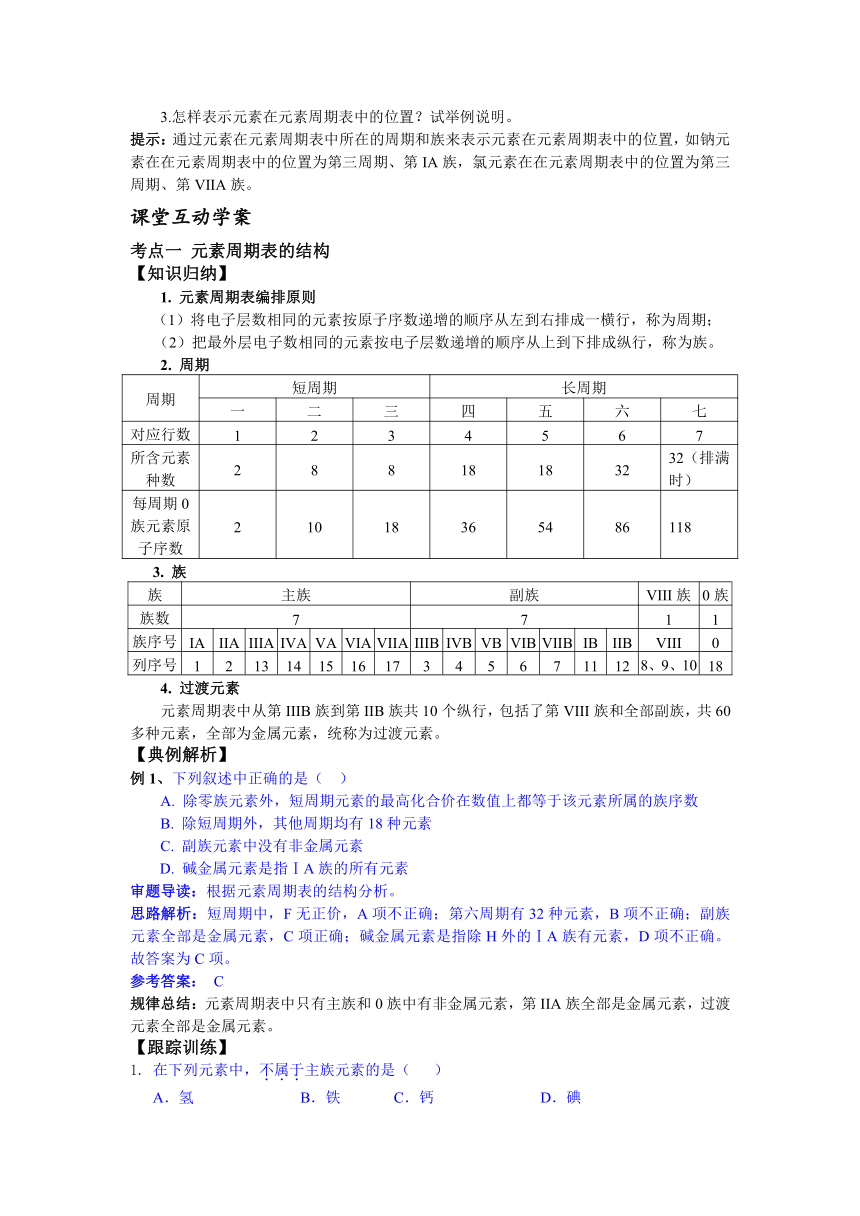 3.怎样表示元素在元素周期表中的位置？试举例说明。

提示：通过元素在元素周期表中所在的周期和族来表示元素在元素周期表中的位置，如钠元素在在元素周期表中的位置为第三周期、第 IA 族，氯元素在在元素周期表中的位置为第三周期、第 VIIA 族。

课堂互动学案

考点一 元素周期表的结构

【知识归纳】

1. 元素周期表编排原则

（1）将电子层数相同的元素按原子序数递增的顺序从左到右排成一横行，称为周期；

（2）把最外层电子数相同的元素按电子层数递增的顺序从上到下排成纵行，称为族。

2. 周期

| 周期 | 短周期 | | | 长周期 | | | |
|---|---|---|---|---|---|---|---|
| | 一 | 二 | 三 | 四 | 五 | 六 | 七 |
| 对应行数 | 1 | 2 | 3 | 4 | 5 | 6 | 7 |
| 所含元素种数 | 2 | 8 | 8 | 18 | 18 | 32 | 32（排满时） |
| 每周期 0 族元素原子序数 | 2 | 10 | 18 | 36 | 54 | 86 | 118 |

3. 族

| 族 | 主族 | | | | | | | 副族 | | | | | | | VIII 族 | 0 族 |
|---|---|---|---|---|---|---|---|---|---|---|---|---|---|---|---|---|
| 族数 | 7 | | | | | | | 7 | | | | | | | 1 | 1 |
| 族序号 | IA | IIA | IIIA | IVA | VA | VIA | VIIA | IIIB | IVB | VB | VIB | VIIB | IB | IIB | VIII | 0 |
| 列序号 | 1 | 2 | 13 | 14 | 15 | 16 | 17 | 3 | 4 | 5 | 6 | 7 | 11 | 12 | 8、9、10 | 18 |

4. 过渡元素

元素周期表中从第 IIIB 族到第 IIB 族共 10 个纵行，包括了第 VIII 族和全部副族，共 60 多种元素，全部为金属元素，统称为过渡元素。

【典例解析】

例 1、下列叙述中正确的是（ ）

A. 除零族元素外，短周期元素的最高化合价在数值上都等于该元素所属的族序数

B. 除短周期外，其他周期均有 18 种元素

C. 副族元素中没有非金属元素

D. 碱金属元素是指ⅠA 族的所有元素

审题导读：根据元素周期表的结构分析。

思路解析：短周期中，F 无正价，A 项不正确；第六周期有 32 种元素，B 项不正确；副族元素全部是金属元素，C 项正确；碱金属元素是指除 H 外的ⅠA 族有元素，D 项不正确。故答案为 C 项。

参考答案： C

规律总结：元素周期表中只有主族和 0 族中有非金属元素，第 IIA 族全部是金属元素，过渡元素全部是金属元素。

【跟踪训练】

1. 在下列元素中，不属于主族元素的是（ ）

A．氢 B．铁 C．钙 D．碘